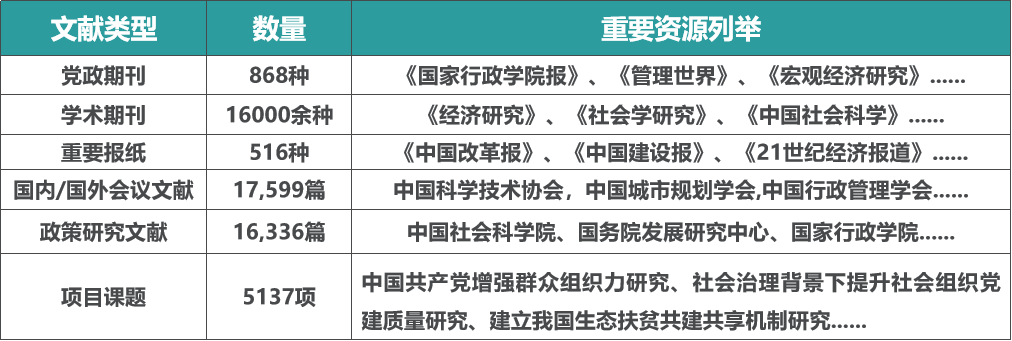 | 文献类型 | 数量 | 重要资源列举 |
|---|---|---|
| 党政期刊 | 868种 | 《国家行政学院报》、《管理世界》、《宏观经济研究》...... |
| 学术期刊 | 16000余种 | 《经济研究》、《社会学研究》、《中国社会科学》...... |
| 重要报纸 | 516种 | 《中国改革报》、《中国建设报》、《21世纪经济报道》...... |
| 国内/国外会议文献 | 17,599篇 | 中国科学技术协会，中国城市规划学会,中国行政管理学会...... |
| 政策研究文献 | 16,336篇 | 中国社会科学院、国务院发展研究中心、国家行政学院...... |
| 项目课题 | 5137项 | 中国共产党增强群众组织力研究、社会治理背景下提升社会组织党建质量研究、建立我国生态扶贫共建共享机制研究...... |